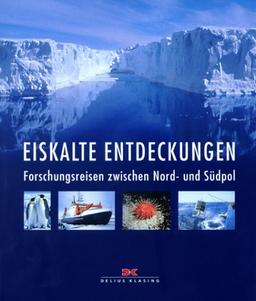 EISKALTE ENTDECKUNGEN

Forschungsreisen zwischen Nord- und Südpol

DELIUS KLASING